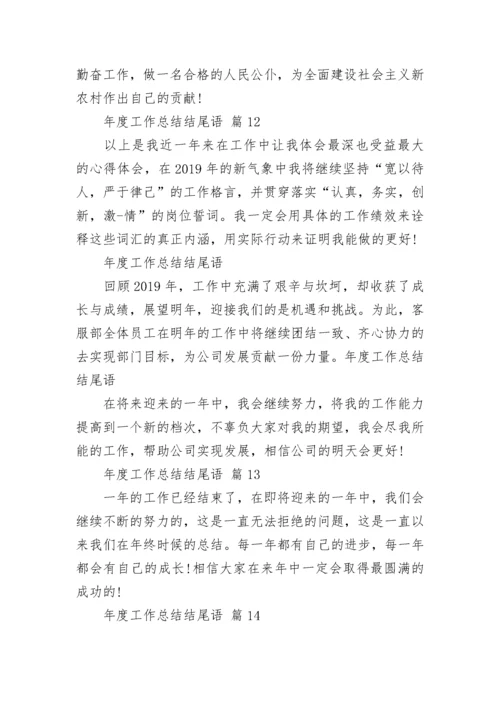 勤奋工作，做一名合格的人民公仆，为全面建设社会主义新农村作出自己的贡献！

年度工作总结结尾语 篇 12

以上是我近一年来在工作中让我体会最深也受益最大的心得体会，在 2019 年的新气象中我将继续坚持“宽以待人，严于律己”的工作格言，并贯穿落实“认真，务实，创新，激-情”的岗位誓词。我一定会用具体的工作绩效来诠释这些词汇的真正内涵，用实际行动来证明我能做的更好！

年度工作总结结尾语

回顾 2019 年，工作中充满了艰辛与坎坷，却收获了成长与成绩，展望明年，迎接我们的是机遇和挑战。为此，客服部全体员工在明年的工作中将继续团结一致、齐心协力的去实现部门目标，为公司发展贡献一份力量。年度工作总结结尾语

在将来迎来的一年中，我会继续努力，将我的工作能力提高到一个新的档次，不辜负大家对我的期望，我会尽我所能的工作，帮助公司实现发展，相信公司的明天会更好！

年度工作总结结尾语 篇 13

一年的工作已经结束了，在即将迎来的一年中，我们会继续不断的努力的，这是一直无法拒绝的问题，这是一直以来我们在年终时候的总结。每一年都有自己的进步，每一年都会有自己的成长！相信大家在来年中一定会取得最圆满的成功的！

年度工作总结结尾语 篇 14